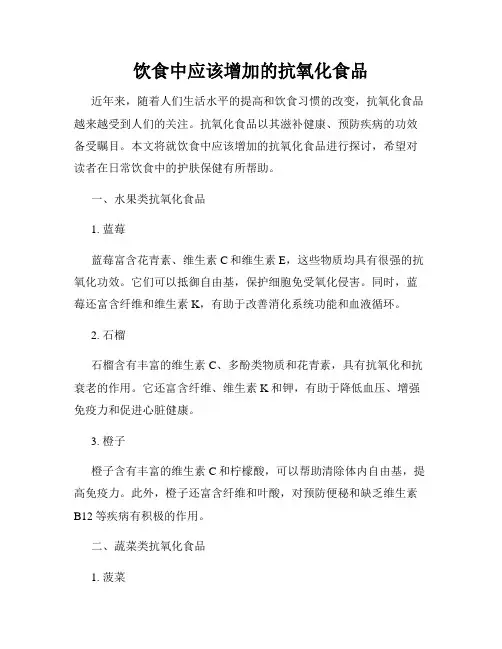 饮食中应该增加的抗氧化食品

近年来，随着人们生活水平的提高和饮食习惯的改变，抗氧化食品越来越受到人们的关注。抗氧化食品以其滋补健康、预防疾病的功效备受瞩目。本文将就饮食中应该增加的抗氧化食品进行探讨，希望对读者在日常饮食中的护肤保健有所帮助。

一、水果类抗氧化食品

1. 蓝莓

蓝莓富含花青素、维生素 C 和维生素 E，这些物质均具有很强的抗氧化功效。它们可以抵御自由基，保护细胞免受氧化侵害。同时，蓝莓还富含纤维和维生素 K，有助于改善消化系统功能和血液循环。

2. 石榴

石榴含有丰富的维生素 C、多酚类物质和花青素，具有抗氧化和抗衰老的作用。它还富含纤维、维生素 K 和钾，有助于降低血压、增强免疫力和促进心脏健康。

3. 橙子

橙子含有丰富的维生素 C 和柠檬酸，可以帮助清除体内自由基，提高免疫力。此外，橙子还富含纤维和叶酸，对预防便秘和缺乏维生素 B12 等疾病有积极的作用。

二、蔬菜类抗氧化食品

1. 菠菜